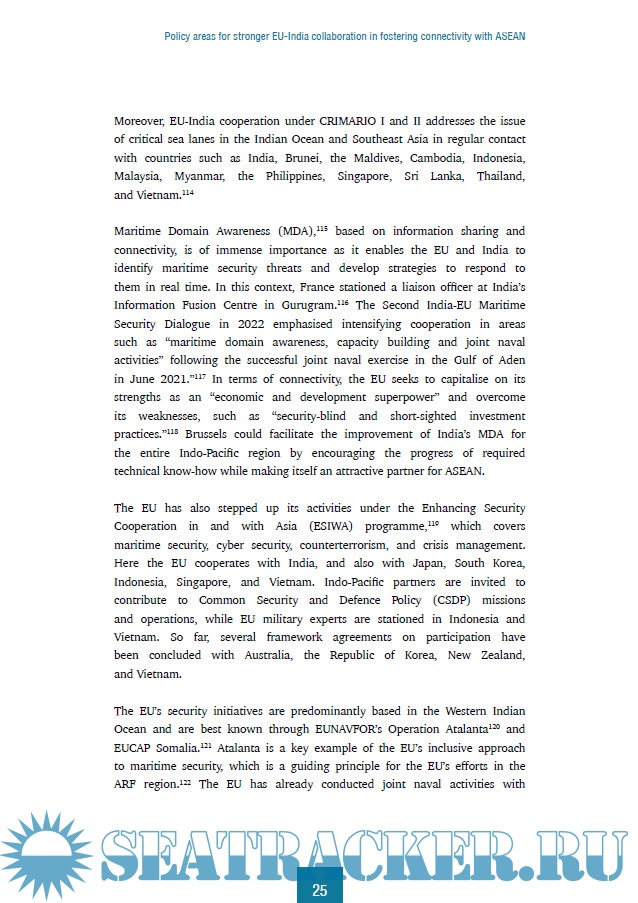 Policy areas for stronger EU-India collaboration in fostering connectivity with ASEAN

Moreover, EU-India cooperation under CRIMARIO I and II addresses the issue of critical sea lanes in the Indian Ocean and Southeast Asia in regular contact with countries such as India, Brunei, the Maldives, Cambodia, Indonesia, Malaysia, Myanmar, the Philippines, Singapore, Sri Lanka, Thailand, and Vietnam.$^{114}$

Maritime Domain Awareness (MDA),$^{115}$ based on information sharing and connectivity, is of immense importance as it enables the EU and India to identify maritime security threats and develop strategies to respond to them in real time. In this context, France stationed a liaison officer at India's Information Fusion Centre in Gurugram.$^{116}$ The Second India-EU Maritime Security Dialogue in 2022 emphasised intensifying cooperation in areas such as "maritime domain awareness, capacity building and joint naval activities" following the successful joint naval exercise in the Gulf of Aden in June 2021."$^{117}$ In terms of connectivity, the EU seeks to capitalise on its strengths as an "economic and development superpower" and overcome its weaknesses, such as "security-blind and short-sighted investment practices."$^{118}$ Brussels could facilitate the improvement of India's MDA for the entire Indo-Pacific region by encouraging the progress of required technical know-how while making itself an attractive partner for ASEAN.

The EU has also stepped up its activities under the Enhancing Security Cooperation in and with Asia (ESIWA) programme,$^{119}$ which covers maritime security, cyber security, counterterrorism, and crisis management. Here the EU cooperates with India, and also with Japan, South Korea, Indonesia, Singapore, and Vietnam. Indo-Pacific partners are invited to contribute to Common Security and Defence Policy (CSDP) missions and operations, while EU military experts are stationed in Indonesia and Vietnam. So far, several framework agreements on participation have been concluded with Australia, the Republic of Korea, New Zealand, and Vietnam.

The EU's security initiatives are predominantly based in the Western Indian Ocean and are best known through EUNAVFOR's Operation Atalanta$^{120}$ and EUCAP Somalia.$^{121}$ Atalanta is a key example of the EU's inclusive approach to maritime security, which is a guiding principle for the EU's efforts in the ARF region.$^{122}$ The EU has already conducted joint naval activities with

SEATRACKER.RU

25